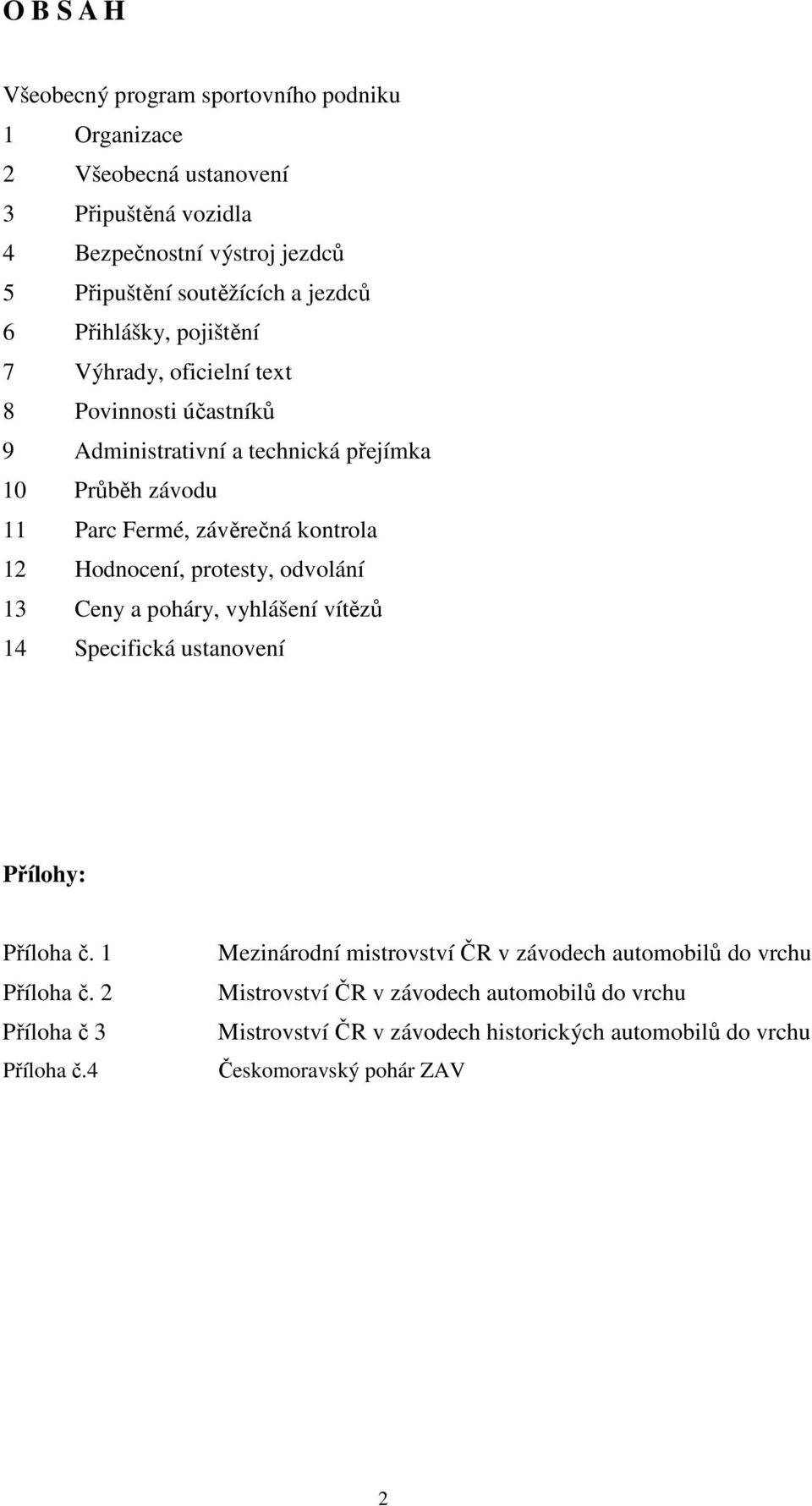 O B S A H

Všeobecný program sportovního podniku

1 Organizace
2 Všeobecná ustanovení
3 Připuštěná vozidla
4 Bezpečnostní výstroj jezdců
5 Připuštění soutěžících a jezdců
6 Přihlášky, pojištění
7 Výhrady, oficielní text
8 Povinnosti účastníků
9 Administrativní a technická přejímka
10 Průběh závodu
11 Parc Fermé, závěrečná kontrola
12 Hodnocení, protesty, odvolání
13 Ceny a poháry, vyhlášení vítězů
14 Specifická ustanovení

Přílohy:

Příloha č. 1 Mezinárodní mistrovství ČR v závodech automobilů do vrchu
Příloha č. 2 Mistrovství ČR v závodech automobilů do vrchu
Příloha č 3 Mistrovství ČR v závodech historických automobilů do vrchu
Příloha č.4 Českomoravský pohár ZAV

2